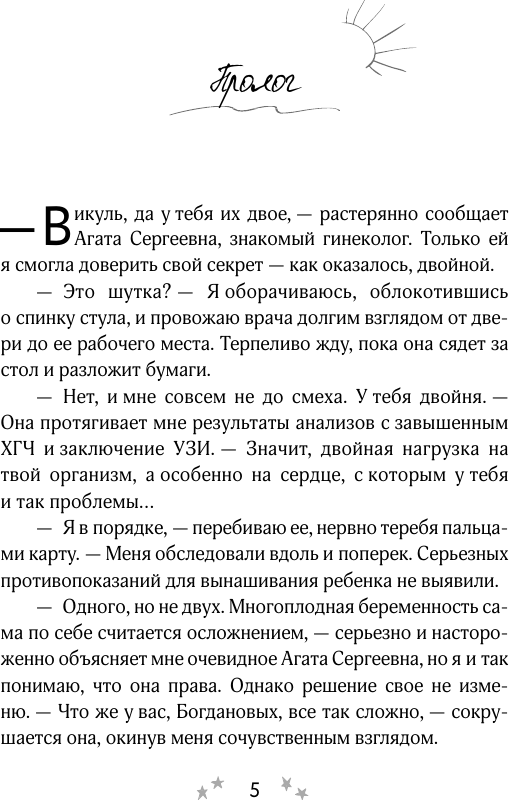 Пролог

— Викуль, да у тебя их двое, — растерянно сообщает Агата Сергеевна, знакомый гинеколог. Только ей я смогла доверить свой секрет — как оказалось, двойной.

— Это шутка? — Я оборачиваюсь, облокотившись о спинку стула, и провожаю врача долгим взглядом от двери до ее рабочего места. Терпеливо жду, пока она сядет за стол и разложит бумаги.

— Нет, и мне совсем не до смеха. У тебя двойня. — Она протягивает мне результаты анализов с завышенным ХГЧ и заключение УЗИ. — Значит, двойная нагрузка на твой организм, а особенно на сердце, с которым у тебя и так проблемы...

— Я в порядке, — перебиваю ее, нервно теребя пальцами карту. — Меня обследовали вдоль и поперек. Серьезных противопоказаний для вынашивания ребенка не выявили.

— Одного, но не двух. Многоплодная беременность сама по себе считается осложнением, — серьезно и настороженно объясняет мне очевидное Агата Сергеевна, но я и так понимаю, что она права. Однако решение свое не изменю. — Что же у вас, Богдановых, все так сложно, — сокрушается она, окинув меня сочувственным взглядом.

5